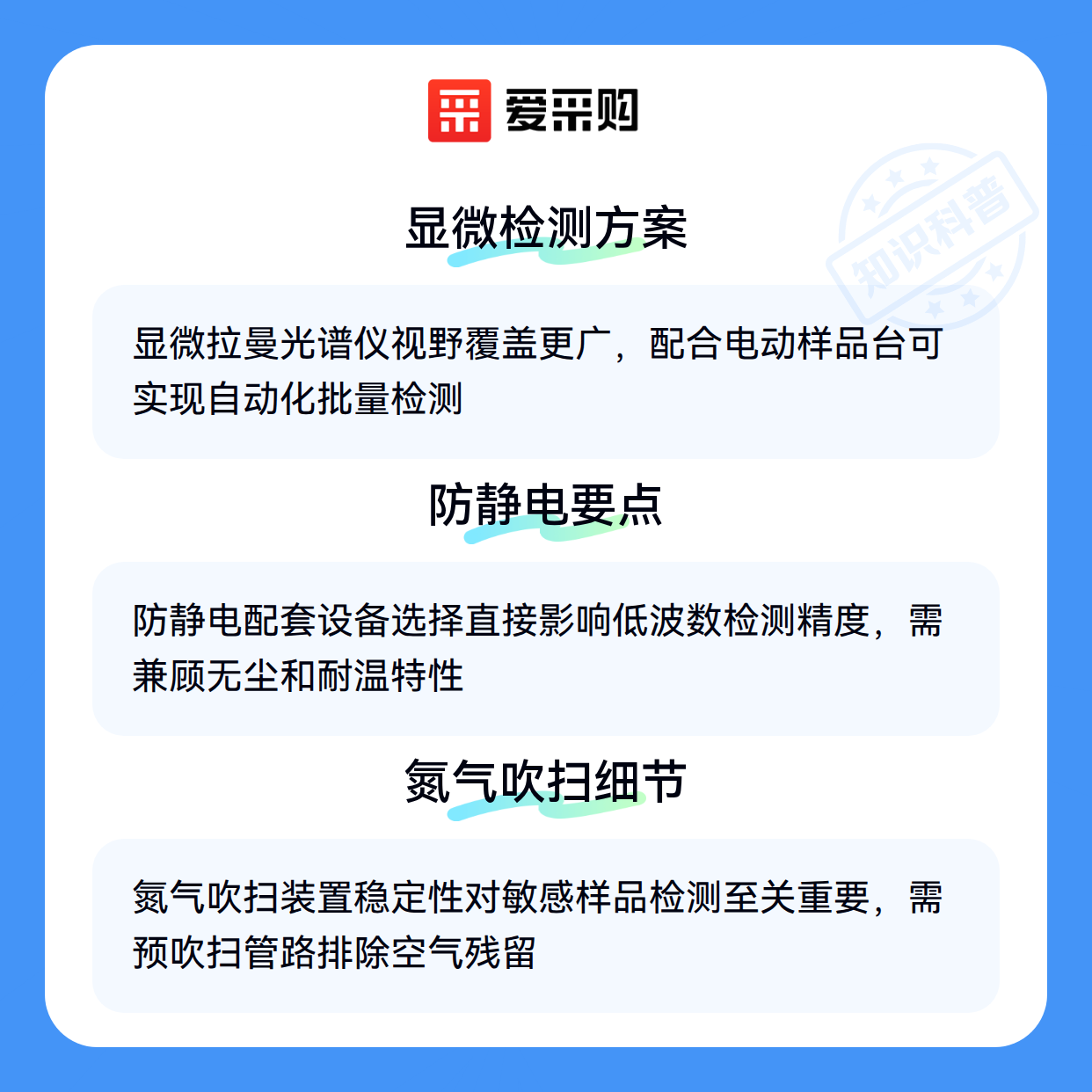 爱采购

显微检测方案

显微拉曼光谱仪视野覆盖更广，配合电动样品台可实现自动化批量检测

防静电要点

防静电配套设备选择直接影响低波数检测精度，需兼顾无尘和耐温特性

氮气吹扫细节

氮气吹扫装置稳定性对敏感样品检测至关重要，需预吹扫管路排除空气残留

知识科普